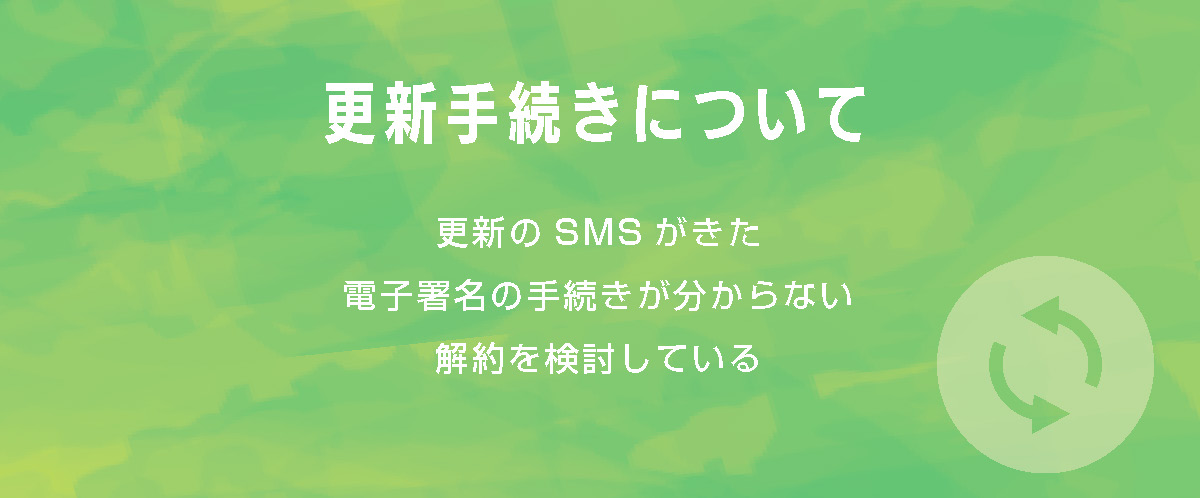 更新手続きについて

更新の SMS がきた
電子署名の手続きが分からない
解約を検討している